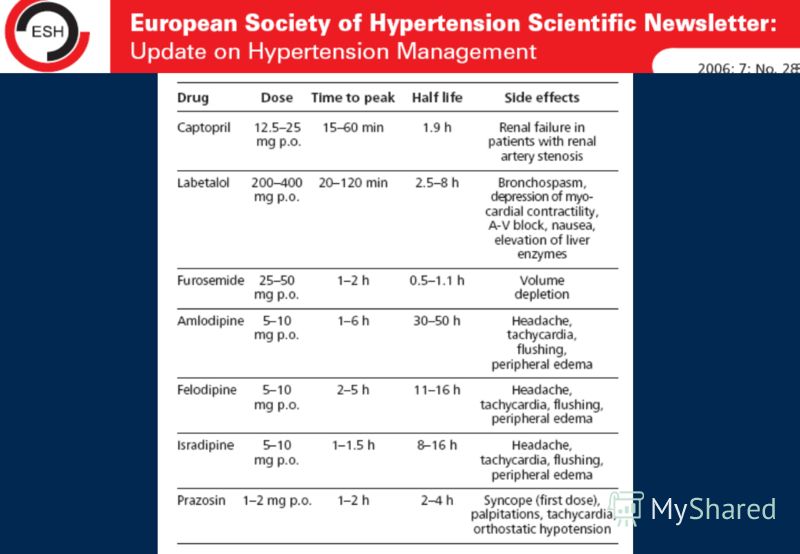 ESH

European Society of Hypertension Scientific Newsletter:
Update on Hypertension Management

2006; 7: No. 28

| Drug | Dose | Time to peak | Half life | Side effects |
|---|---|---|---|---|
| Captopril | 12.5–25 mg p.o. | 15–60 min | 1.9 h | Renal failure in patients with renal artery stenosis |
| Labetalol | 200–400 mg p.o. | 20–120 min | 2.5–8 h | Bronchospasm, depression of myocardial contractility, A-V block, nausea, elevation of liver enzymes |
| Furosemide | 25–50 mg p.o. | 1–2 h | 0.5–1.1 h | Volume depletion |
| Amlodipine | 5–10 mg p.o. | 1–6 h | 30–50 h | Headache, tachycardia, flushing, peripheral edema |
| Felodipine | 5–10 mg p.o. | 2–5 h | 11–16 h | Headache, tachycardia, flushing, peripheral edema |
| Isradipine | 5–10 mg p.o. | 1–1.5 h | 8–16 h | Headache, tachycardia, flushing, peripheral edema |
| Prazosin | 1–2 mg p.o. | 1–2 h | 2–4 h | Syncope (first dose), palpitations, tachycardia, orthostatic hypotension |

MyShared